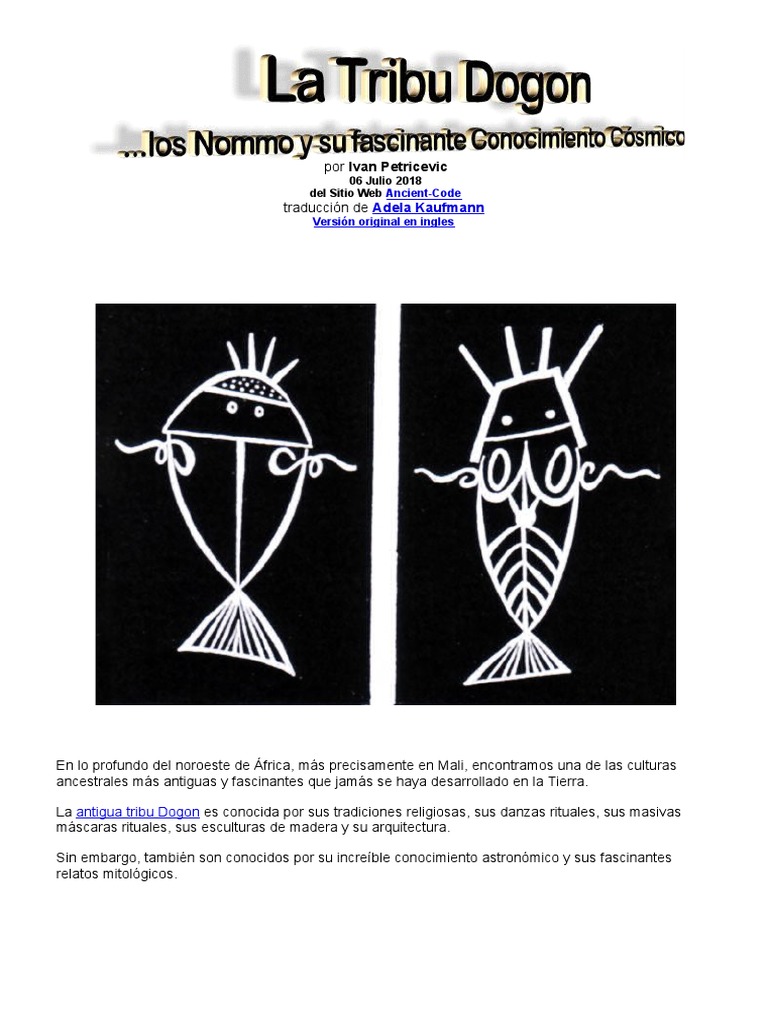 La Tribu Dogon

...los Nommo y su fascinante Conocimiento Cósmico

por Ivan Petricevic
06 Julio 2018
del Sitio Web Ancient-Code
traducción de Adela Kaufmann
Versión original en ingles

En lo profundo del noroeste de África, más precisamente en Mali, encontramos una de las culturas ancestrales más antiguas y fascinantes que jamás se haya desarrollado en la Tierra.

La antigua tribu Dogon es conocida por sus tradiciones religiosas, sus danzas rituales, sus masivas máscaras rituales, sus esculturas de madera y su arquitectura.

Sin embargo, también son conocidos por su increíble conocimiento astronómico y sus fascinantes relatos mitológicos.